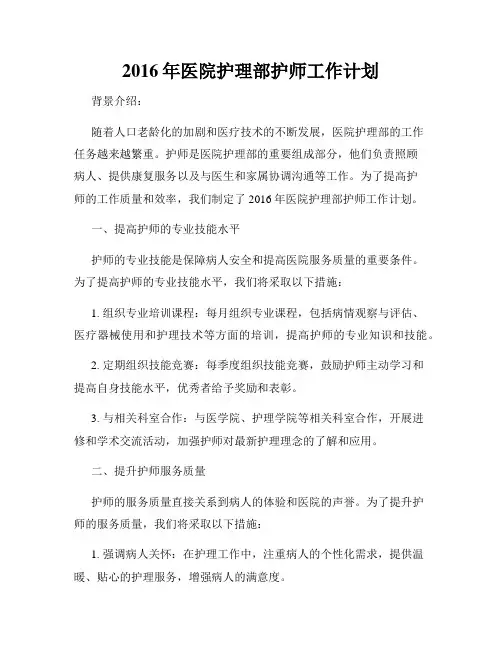 2016 年医院护理部护师工作计划

背景介绍：

随着人口老龄化的加剧和医疗技术的不断发展，医院护理部的工作任务越来越繁重。护师是医院护理部的重要组成部分，他们负责照顾病人、提供康复服务以及与医生和家属协调沟通等工作。为了提高护师的工作质量和效率，我们制定了 2016 年医院护理部护师工作计划。

一、提高护师的专业技能水平

护师的专业技能是保障病人安全和提高医院服务质量的重要条件。为了提高护师的专业技能水平，我们将采取以下措施：

1. 组织专业培训课程：每月组织专业课程，包括病情观察与评估、医疗器械使用和护理技术等方面的培训，提高护师的专业知识和技能。

2. 定期组织技能竞赛：每季度组织技能竞赛，鼓励护师主动学习和提高自身技能水平，优秀者给予奖励和表彰。

3. 与相关科室合作：与医学院、护理学院等相关科室合作，开展进修和学术交流活动，加强护师对最新护理理念的了解和应用。

二、提升护师服务质量

护师的服务质量直接关系到病人的体验和医院的声誉。为了提升护师的服务质量，我们将采取以下措施：

1. 强调病人关怀：在护理工作中，注重病人的个性化需求，提供温暖、贴心的护理服务，增强病人的满意度。